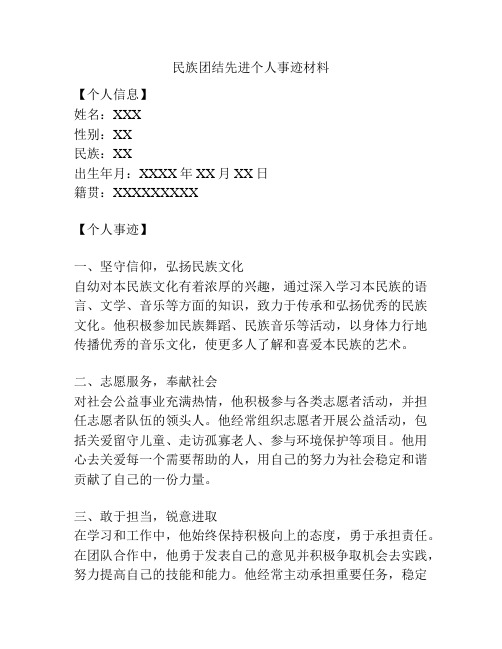 民族团结先进个人事迹材料

【个人信息】
姓名：XXX
性别：XX
民族：XX
出生年月：XXXX年XX月XX日
籍贯：XXXXXXXXX

【个人事迹】

一、坚守信仰，弘扬民族文化
自幼对本民族文化有着浓厚的兴趣，通过深入学习本民族的语言、文学、音乐等方面的知识，致力于传承和弘扬优秀的民族文化。他积极参加民族舞蹈、民族音乐等活动，以身体力行地传播优秀的音乐文化，使更多人了解和喜爱本民族的艺术。

二、志愿服务，奉献社会
对社会公益事业充满热情，他积极参与各类志愿者活动，并担任志愿者队伍的领头人。他经常组织志愿者开展公益活动，包括关爱留守儿童、走访孤寡老人、参与环境保护等项目。他用心去关爱每一个需要帮助的人，用自己的努力为社会稳定和谐贡献了自己的一份力量。

三、敢于担当，锐意进取
在学习和工作中，他始终保持积极向上的态度，勇于承担责任。在团队合作中，他勇于发表自己的意见并积极争取机会去实践，努力提高自己的技能和能力。他经常主动承担重要任务，稳定